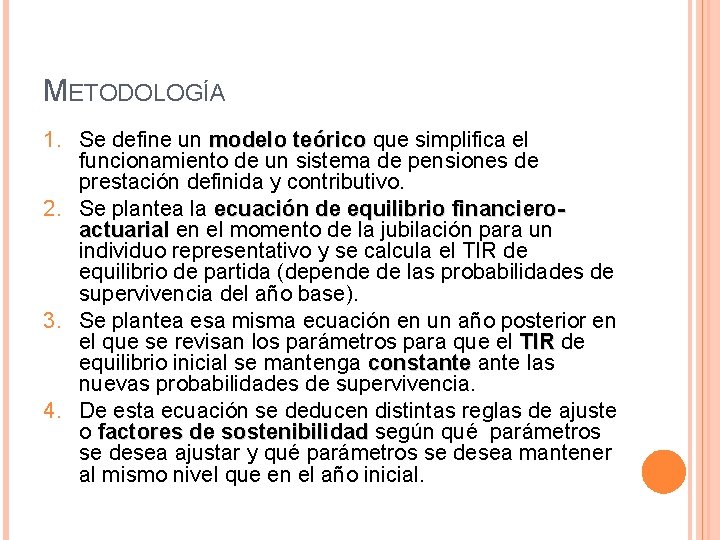 METODOLOGÍA

1. Se define un modelo teórico que simplifica el funcionamiento de un sistema de pensiones de prestación definida y contributivo.
2. Se plantea la ecuación de equilibrio financiero-actuarial en el momento de la jubilación para un individuo representativo y se calcula el TIR de equilibrio de partida (depende de las probabilidades de supervivencia del año base).
3. Se plantea esa misma ecuación en un año posterior en el que se revisan los parámetros para que el TIR de equilibrio inicial se mantenga constante ante las nuevas probabilidades de supervivencia.
4. De esta ecuación se deducen distintas reglas de ajuste o factores de sostenibilidad según qué parámetros se desea ajustar y qué parámetros se desea mantener al mismo nivel que en el año inicial.